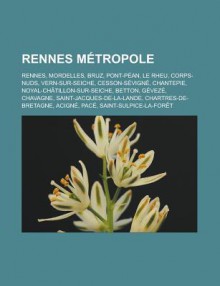 RENNES MÉTROPOLE

RENNES, MORDELLES, BRUZ, PONT-PÉAN, LE RHEU, CORPS-NUDS, VERN-SUR-SEICHE, CESSON-SÉVIGNÉ, CHANTEPIE, NOYAL-CHÂTILLON-SUR-SEICHE, BETTON, GÉVEZÉ, CHAVAGNE, SAINT-JACQUES-DE-LA-LANDE, CHARTRES-DE-BRETAGNE, ACIGNÉ, PACÉ, SAINT-SULPICE-LA-FORÊT